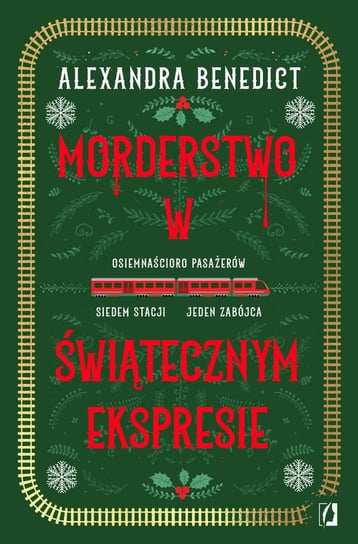 ALEXANDRA BENEDICT

MORDERSTWO
W

OSIEMNAŚCIORO PASAŻERÓW

SIEDEM STACJI JEDEN ZABÓJCA

ŚWIĄTECZNYM
EKSPRESIE